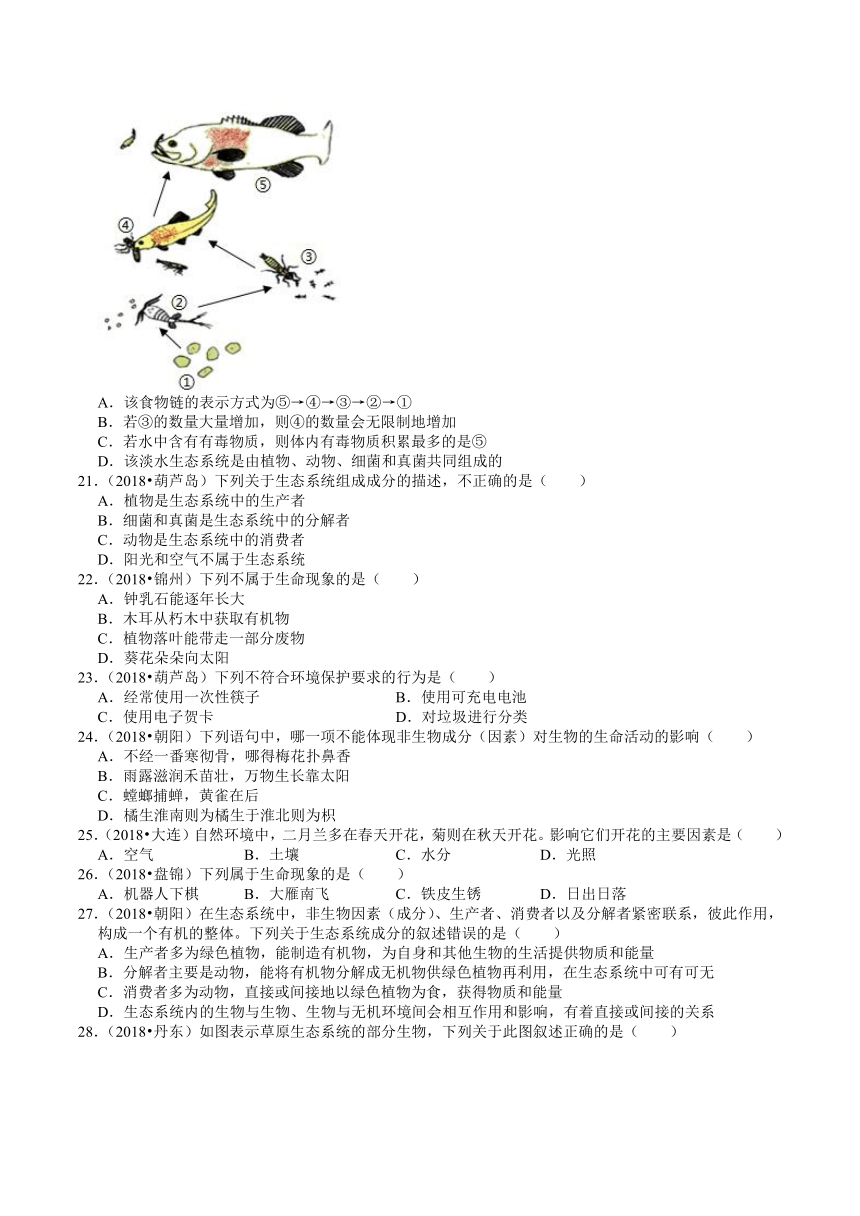 ⑤

④

③

②

①

A．该食物链的表示方式为⑤→④→③→②→①
B．若③的数量大量增加，则④的数量会无限制地增加
C．若水中含有有毒物质，则体内有毒物质积累最多的是⑤
D．该淡水生态系统是由植物、动物、细菌和真菌共同组成的

21．（2018•葫芦岛）下列关于生态系统组成成分的描述，不正确的是（　　）
A．植物是生态系统中的生产者
B．细菌和真菌是生态系统中的分解者
C．动物是生态系统中的消费者
D．阳光和空气不属于生态系统

22．（2018•锦州）下列不属于生命现象的是（　　）
A．钟乳石能逐年长大
B．木耳从朽木中获取有机物
C．植物落叶能带走一部分废物
D．葵花朵朵向太阳

23．（2018•葫芦岛）下列不符合环境保护要求的行为是（　　）
A．经常使用一次性筷子
B．使用可充电电池
C．使用电子贺卡
D．对垃圾进行分类

24．（2018•朝阳）下列语句中，哪一项不能体现非生物成分（因素）对生物的生命活动的影响（　　）
A．不经一番寒彻骨，哪得梅花扑鼻香
B．雨露滋润禾苗壮，万物生长靠太阳
C．螳螂捕蝉，黄雀在后
D．橘生淮南则为橘生于淮北则为枳

25．（2018•大连）自然环境中，二月兰多在春天开花，菊则在秋天开花。影响它们开花的主要因素是（　　）
A．空气　　B．土壤　　C．水分　　D．光照

26．（2018•盘锦）下列属于生命现象的是（　　）
A．机器人下棋　　B．大雁南飞　　C．铁皮生锈　　D．日出日落

27．（2018•朝阳）在生态系统中，非生物因素（成分）、生产者、消费者以及分解者紧密联系，彼此作用，构成一个有机的整体。下列关于生态系统成分的叙述错误的是（　　）
A．生产者多为绿色植物，能制造有机物，为自身和其他生物的生活提供物质和能量
B．分解者主要是动物，能将有机物分解成无机物供绿色植物再利用，在生态系统中可有可无
C．消费者多为动物，直接或间接地以绿色植物为食，获得物质和能量
D．生态系统内的生物与生物、生物与无机环境间会相互作用和影响，有着直接或间接的关系

28．（2018•丹东）如图表示草原生态系统的部分生物，下列关于此图叙述正确的是（　　）